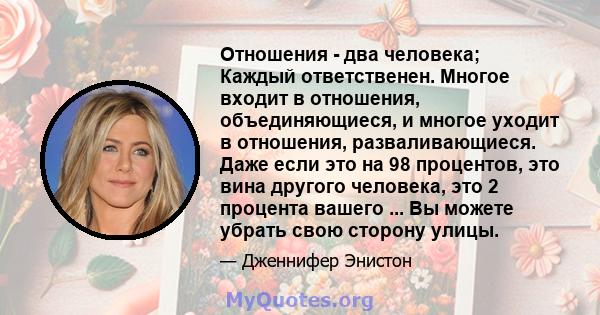 Отношения - два человека; Каждый ответственен. Многое входит в отношения, объединяющиеся, и многое уходит в отношения, разваливающиеся. Даже если это на 98 процентов, это вина другого человека, это 2 процента вашего ... Вы можете убрать свою сторону улицы.

— Дженнифер Энистон

MyQuotes.org